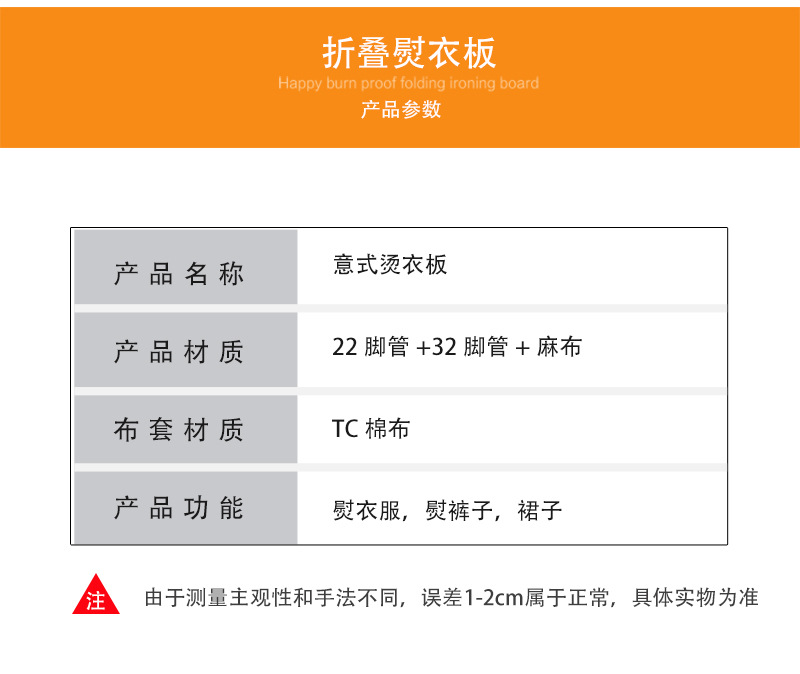 折叠熨衣板
Happy burn proof folding ironing board
产品参数

| 产品名称 | 意式烫衣板 |
|---|---|
| 产品材质 | 22 脚管 +32 脚管 + 麻布 |
| 布套材质 | TC 棉布 |
| 产品功能 | 熨衣服，熨裤子，裙子 |

注 由于测量主观性和手法不同，误差1-2cm属于正常，具体实物为准